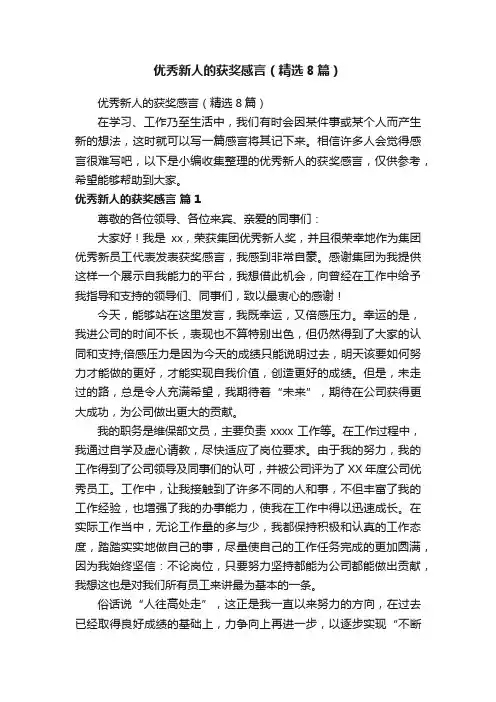 优秀新人的获奖感言（精选 8 篇）

优秀新人的获奖感言（精选 8 篇）

在学习、工作乃至生活中，我们有时会因某件事或某个人而产生新的想法，这时就可以写一篇感言将其记下来。相信许多人会觉得感言很难写吧，以下是小编收集整理的优秀新人的获奖感言，仅供参考，希望能够帮助到大家。

优秀新人的获奖感言 篇 1

尊敬的各位领导、各位来宾、亲爱的同事们：

大家好！我是 xx，荣获集团优秀新人奖，并且很荣幸地作为集团优秀新员工代表发表获奖感言，我感到非常自豪。感谢集团为我提供这样一个展示自我能力的平台，我想借此机会，向曾经在工作中给予我指导和支持的领导们、同事们，致以最衷心的感谢！

今天，能够站在这里发言，我既幸运，又倍感压力。幸运的是，我进公司的时间不长，表现也不算特别出色，但仍然得到了大家的认同和支持;倍感压力是因为今天的成绩只能说明过去，明天该要如何努力才能做的更好，才能实现自我价值，创造更好的成绩。但是，未走过的路，总是令人充满希望，我期待着“未来”，期待在公司获得更大成功，为公司做出更大的贡献。

我的职务是维保部文员，主要负责 xxxx 工作等。在工作过程中，我通过自学及虚心请教，尽快适应了岗位要求。由于我的努力，我的工作得到了公司领导及同事们的认可，并被公司评为了 XX 年度公司优秀员工。工作中，让我接触到了许多不同的人和事，不但丰富了我的工作经验，也增强了我的办事能力，使我在工作中得以迅速成长。在实际工作当中，无论工作量的多与少，我都保持积极和认真的工作态度，踏踏实实地做自己的事，尽量使自己的工作任务完成的更加圆满，因为我始终坚信：不论岗位，只要努力坚持都能为公司都能做出贡献，我想这也是对我们所有员工来讲最为基本的一条。

俗话说“人往高处走”，这正是我一直以来努力的方向，在过去已经取得良好成绩的基础上，力争向上再进一步，以逐步实现“不断